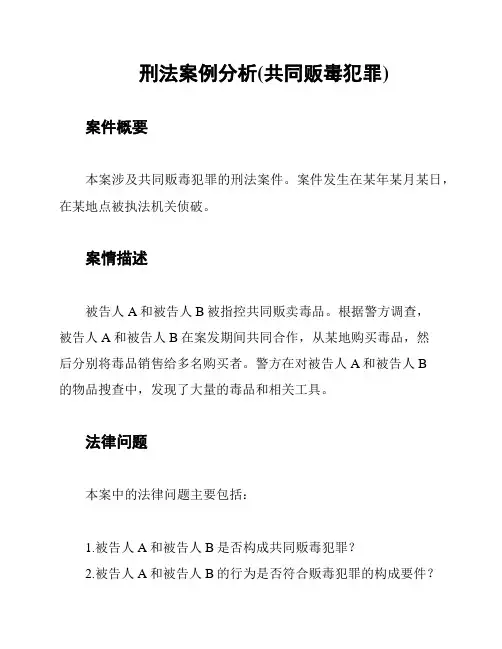 刑法案例分析(共同贩毒犯罪)

案件概要

本案涉及共同贩毒犯罪的刑法案件。案件发生在某年某月某日，在某地点被执法机关侦破。

案情描述

被告人 A 和被告人 B 被指控共同贩卖毒品。根据警方调查，被告人 A 和被告人 B 在案发期间共同合作，从某地购买毒品，然后分别将毒品销售给多名购买者。警方在对被告人 A 和被告人 B 的物品搜查中，发现了大量的毒品和相关工具。

法律问题

本案中的法律问题主要包括：

1.被告人 A 和被告人 B 是否构成共同贩毒犯罪？
2.被告人 A 和被告人 B 的行为是否符合贩毒犯罪的构成要件？